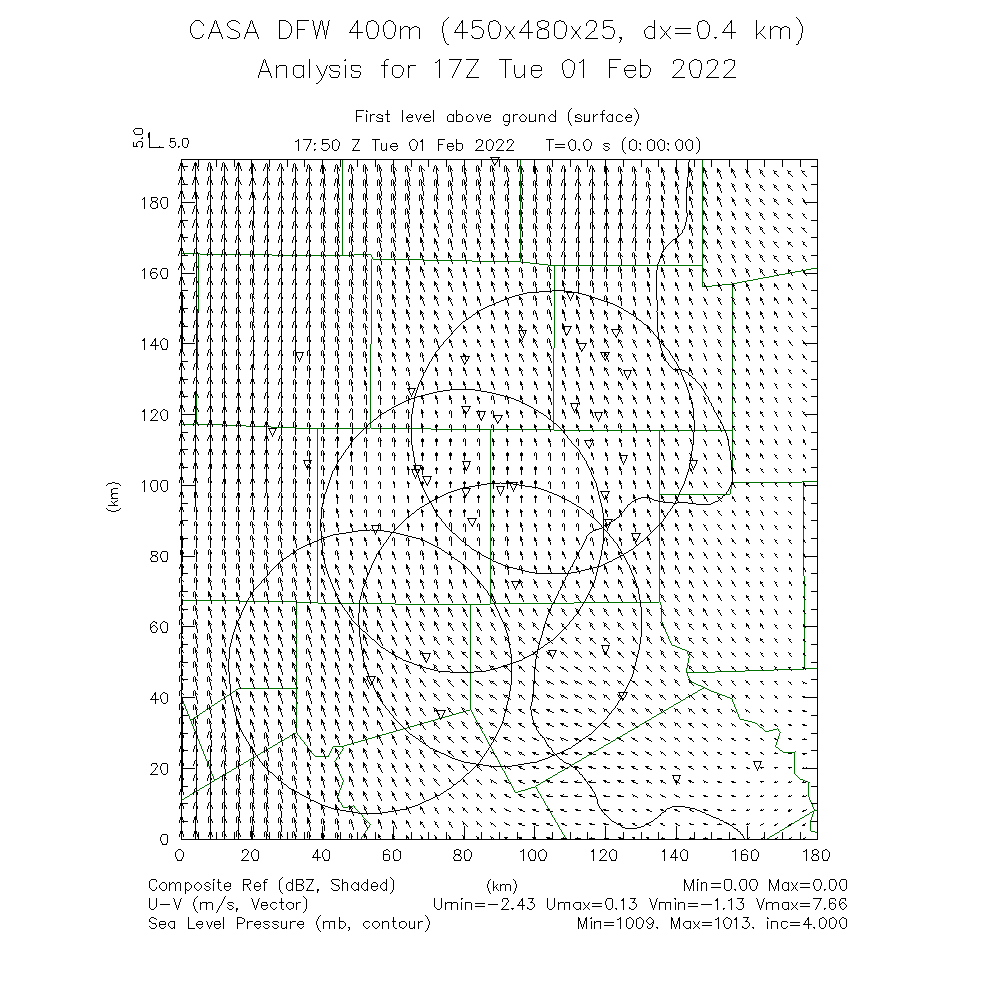 CASA DFW 400m (450x480x25, dx=0.4 km)
Analysis for 17Z Tue 01 Feb 2022

First level above ground (surface)
5.0 5.0
17:50 Z Tue 01 Feb 2022 T=0.0 s (0:00:00)

180
160
140
120
100
80
60
40
20
0
(km)

0 20 40 60 80 100 120 140 160 180
(km)

Composite Ref (dBZ, Shaded) Min=0.00 Max=0.00
U-V (m/s, Vector) Umin=-2.43 Umax=0.13 Vmin=-1.13 Vmax=7.66
Sea Level Pressure (mb, contour) Min=1009. Max=1013. inc=4.000